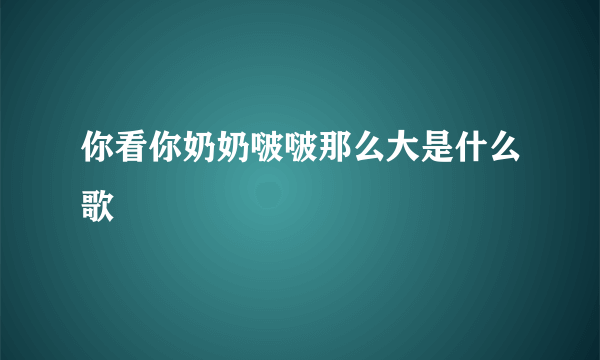 你看你奶奶啵啵那么大是什么歌